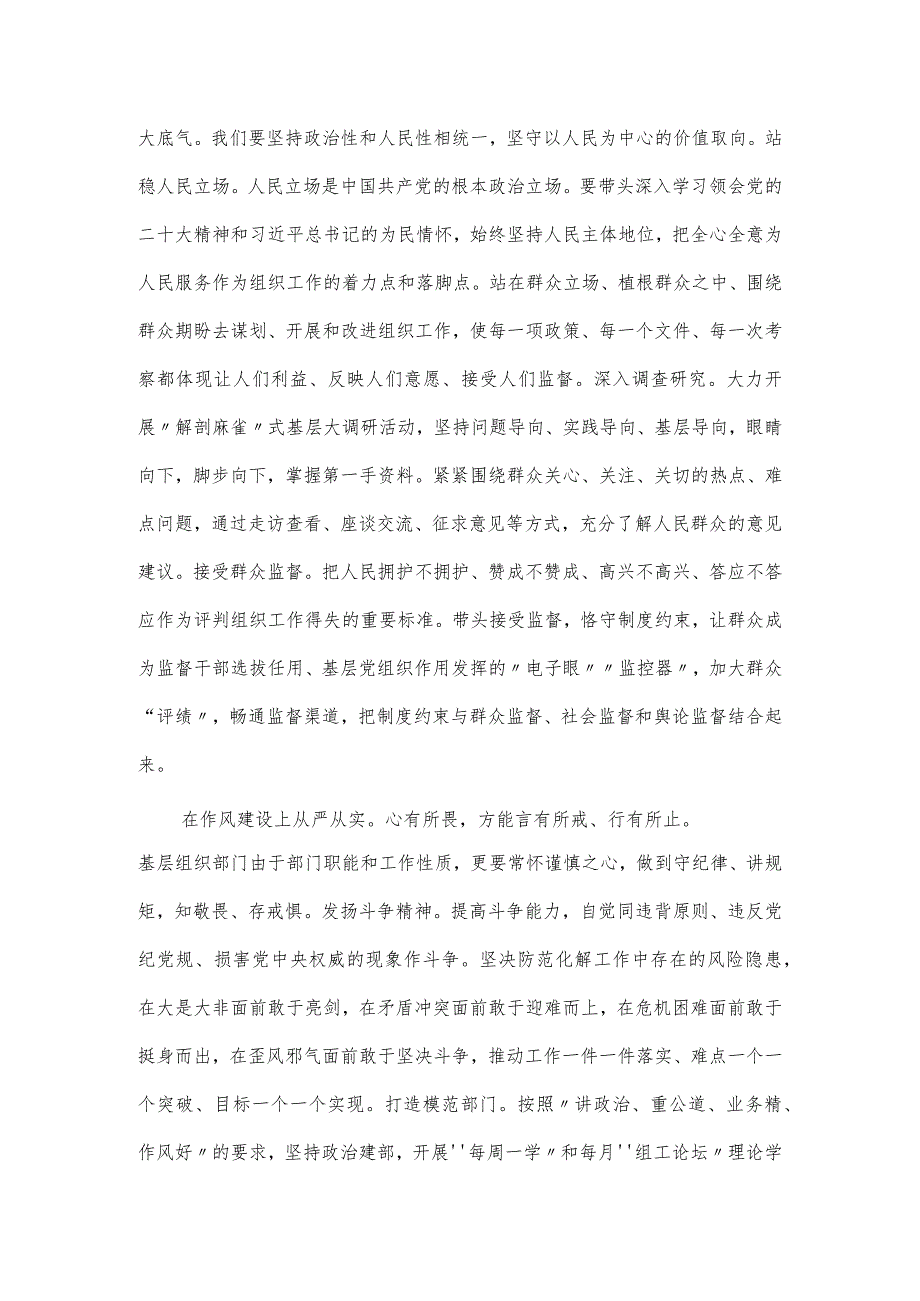 大底气。我们要坚持政治性和人民性相统一，坚守以人民为中心的价值取向。站稳人民立场。人民立场是中国共产党的根本政治立场。要带头深入学习领会党的二十大精神和习近平总书记的为民情怀，始终坚持人民主体地位，把全心全意为人民服务作为组织工作的着力点和落脚点。站在群众立场、植根群众之中、围绕群众期盼去谋划、开展和改进组织工作，使每一项政策、每一个文件、每一次考察都体现让人们利益、反映人们意愿、接受人们监督。深入调查研究。大力开展〃解剖麻雀〃式基层大调研活动，坚持问题导向、实践导向、基层导向，眼睛向下，脚步向下，掌握第一手资料。紧紧围绕群众关心、关注、关切的热点、难点问题，通过走访查看、座谈交流、征求意见等方式，充分了解人民群众的意见建议。接受群众监督。把人民拥护不拥护、赞成不赞成、高兴不高兴、答应不答应作为评判组织工作得失的重要标准。带头接受监督，恪守制度约束，让群众成为监督干部选拔任用、基层党组织作用发挥的〃电子眼〃〃监控器〃，加大群众“评绩〃，畅通监督渠道，把制度约束与群众监督、社会监督和舆论监督结合起来。

在作风建设上从严从实。心有所畏，方能言有所戒、行有所止。基层组织部门由于部门职能和工作性质，更要常怀谨慎之心，做到守纪律、讲规矩，知敬畏、存戒惧。发扬斗争精神。提高斗争能力，自觉同违背原则、违反党纪党规、损害党中央权威的现象作斗争。坚决防范化解工作中存在的风险隐患，在大是大非面前敢于亮剑，在矛盾冲突面前敢于迎难而上，在危机困难面前敢于挺身而出，在歪风邪气面前敢于坚决斗争，推动工作一件一件落实、难点一个一个突破、目标一个一个实现。打造模范部门。按照〃讲政治、重公道、业务精、作风好〃的要求，坚持政治建部，开展''每周一学〃和每月''组工论坛〃理论学